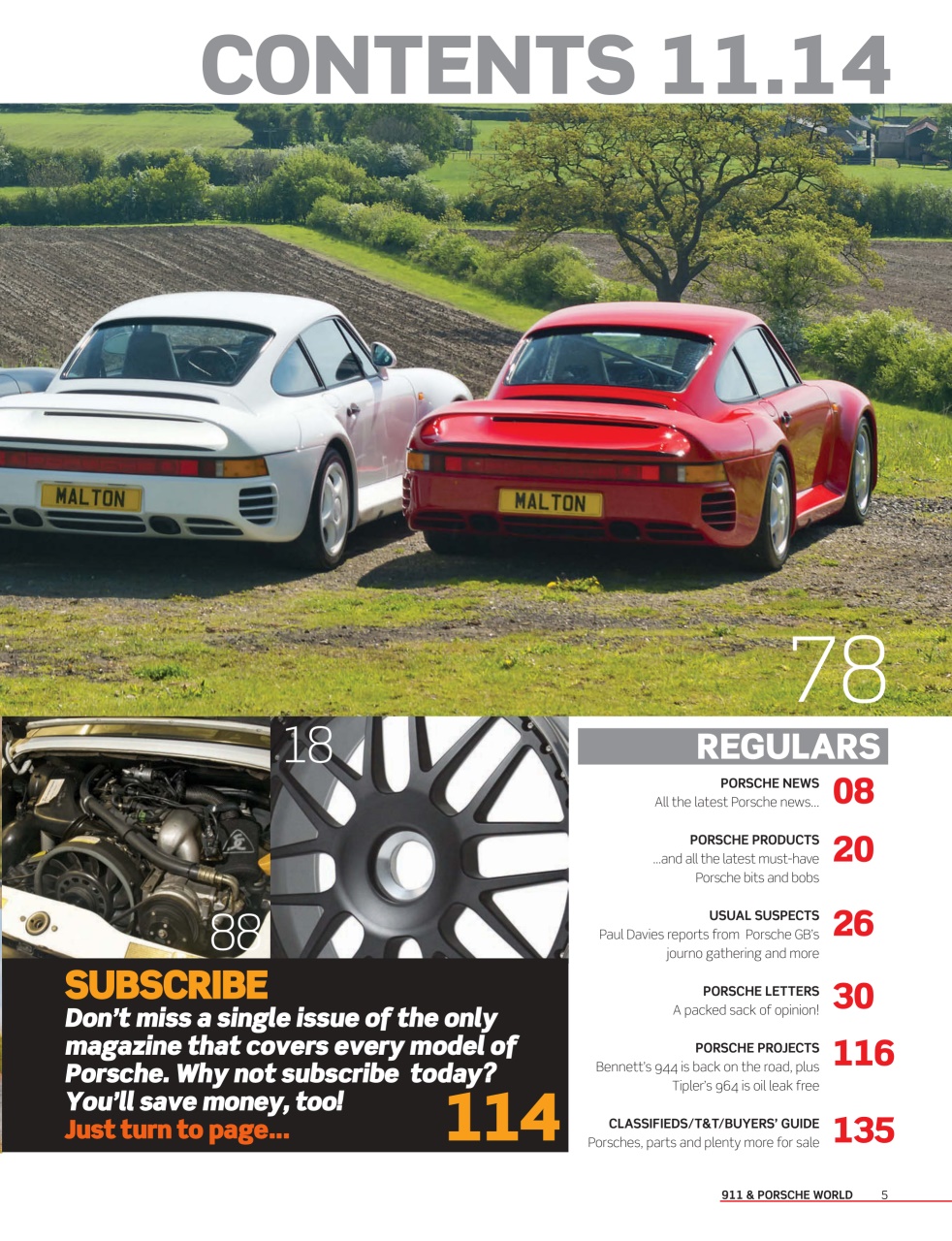 CONTENTS 11.14

MALTON

MALTON

78

18

88

SUBSCRIBE
Don't miss a single issue of the only magazine that covers every model of Porsche. Why not subscribe today? You'll save money, too!
Just turn to page...
114

REGULARS

PORSCHE NEWS
All the latest Porsche news...
08

PORSCHE PRODUCTS
...and all the latest must-have Porsche bits and bobs
20

USUAL SUSPECTS
Paul Davies reports from Porsche GB's journo gathering and more
26

PORSCHE LETTERS
A packed sack of opinion!
30

PORSCHE PROJECTS
Bennett's 944 is back on the road, plus Tipler's 964 is oil leak free
116

CLASSIFIEDS/T&T/BUYERS' GUIDE
Porsches, parts and plenty more for sale
135

911 & PORSCHE WORLD 5